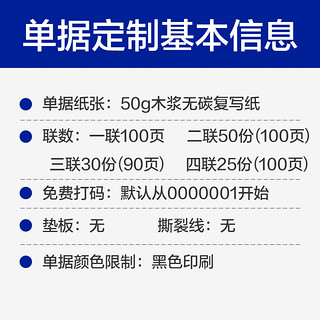 单据定制基本信息

单据纸张：50g木浆无碳复写纸

联数：一联100页　二联50份(100页)
三联30份(90页)　四联25份(100页)

免费打码：默认从0000001开始

垫板：无　撕裂线：无

单据颜色限制：黑色印刷